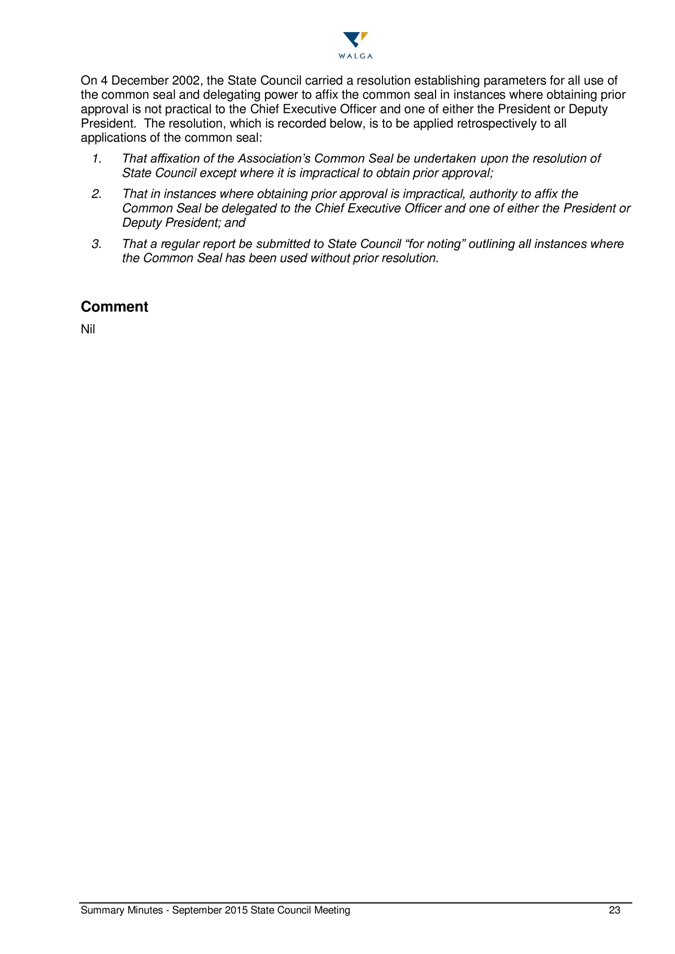 WALGA

On 4 December 2002, the State Council carried a resolution establishing parameters for all use of the common seal and delegating power to affix the common seal in instances where obtaining prior approval is not practical to the Chief Executive Officer and one of either the President or Deputy President. The resolution, which is recorded below, is to be applied retrospectively to all applications of the common seal:

1. That affixation of the Association's Common Seal be undertaken upon the resolution of State Council except where it is impractical to obtain prior approval;

2. That in instances where obtaining prior approval is impractical, authority to affix the Common Seal be delegated to the Chief Executive Officer and one of either the President or Deputy President; and

3. That a regular report be submitted to State Council "for noting" outlining all instances where the Common Seal has been used without prior resolution.

Comment

Nil

Summary Minutes - September 2015 State Council Meeting 23